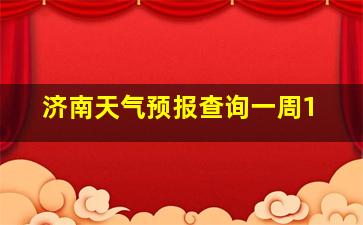 济南天气预报查询一周1